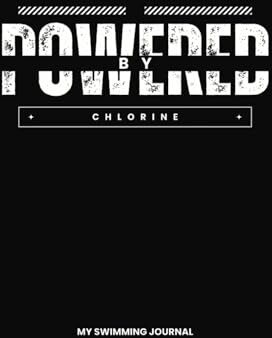 POWERED
BY
CHLORINE

MY SWIMMING JOURNAL